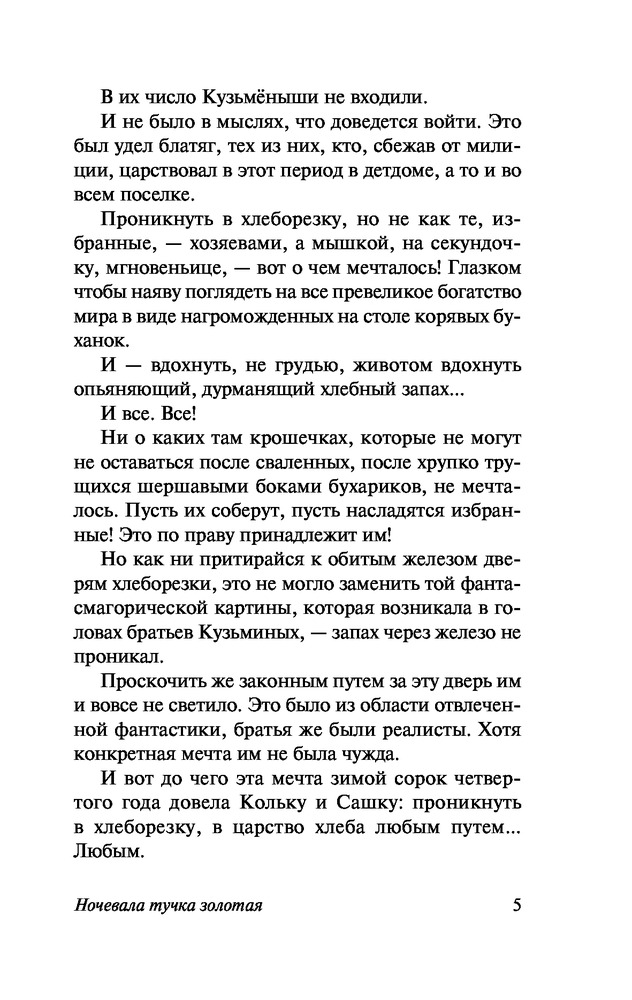 В их число Кузьмёныши не входили.

И не было в мыслях, что доведется войти. Это был удел блатяг, тех из них, кто, сбежав от милиции, царствовал в этот период в детдоме, а то и во всем поселке.

Проникнуть в хлеборезку, но не как те, избранные, — хозяевами, а мышкой, на секундочку, мгновеньице, — вот о чем мечталось! Глазком чтобы наяву поглядеть на все превеликое богатство мира в виде нагроможденных на столе корявых буханок.

И — вдохнуть, не грудью, животом вдохнуть опьяняющий, дурманящий хлебный запах...

И все. Все!

Ни о каких там крошечках, которые не могут не оставаться после сваленных, после хрупко трущихся шершавыми боками бухариков, не мечталось. Пусть их соберут, пусть насладятся избранные! Это по праву принадлежит им!

Но как ни притирайся к обитым железом дверям хлеборезки, это не могло заменить той фантасмагорической картины, которая возникала в головах братьев Кузьминых, — запах через железо не проникал.

Проскочить же законным путем за эту дверь им и вовсе не светило. Это было из области отвлеченной фантастики, братья же были реалисты. Хотя конкретная мечта им не была чужда.

И вот до чего эта мечта зимой сорок четвертого года довела Кольку и Сашку: проникнуть в хлеборезку, в царство хлеба любым путем... Любым.

Ночевала тучка золотая 5